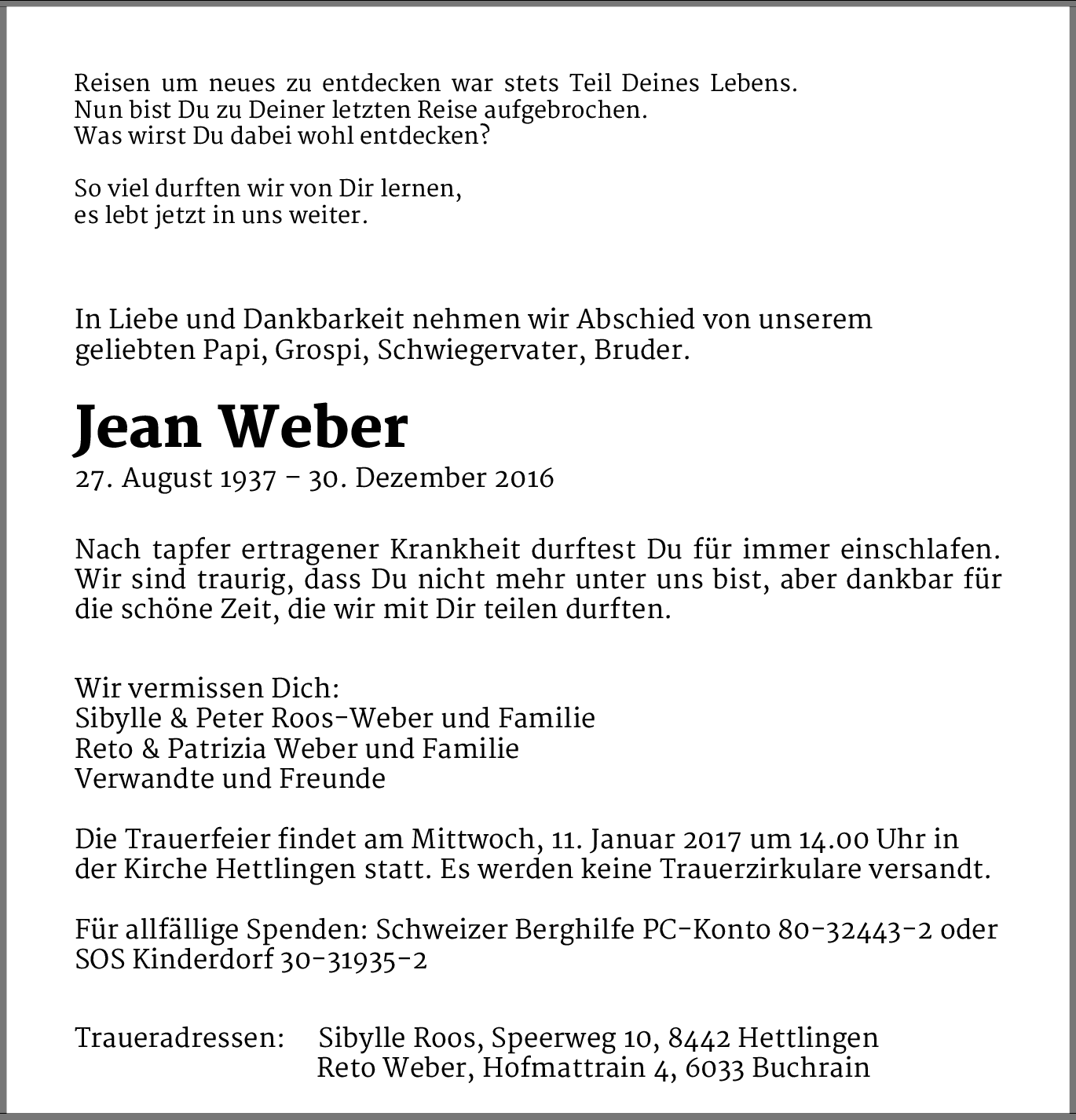 Reisen um neues zu entdecken war stets Teil Deines Lebens.
Nun bist Du zu Deiner letzten Reise aufgebrochen.
Was wirst Du dabei wohl entdecken?

So viel durften wir von Dir lernen,
es lebt jetzt in uns weiter.

In Liebe und Dankbarkeit nehmen wir Abschied von unserem geliebten Papi, Grospi, Schwiegervater, Bruder.

Jean Weber

27. August 1937 – 30. Dezember 2016

Nach tapfer ertragener Krankheit durftest Du für immer einschlafen. Wir sind traurig, dass Du nicht mehr unter uns bist, aber dankbar für die schöne Zeit, die wir mit Dir teilen durften.

Wir vermissen Dich:
Sibylle & Peter Roos-Weber und Familie
Reto & Patrizia Weber und Familie
Verwandte und Freunde

Die Trauerfeier findet am Mittwoch, 11. Januar 2017 um 14.00 Uhr in der Kirche Hettlingen statt. Es werden keine Trauerzirkulare versandt.

Für allfällige Spenden: Schweizer Berghilfe PC-Konto 80-32443-2 oder SOS Kinderdorf 30-31935-2

Traueradressen: Sibylle Roos, Speerweg 10, 8442 Hettlingen
Reto Weber, Hofmattrain 4, 6033 Buchrain